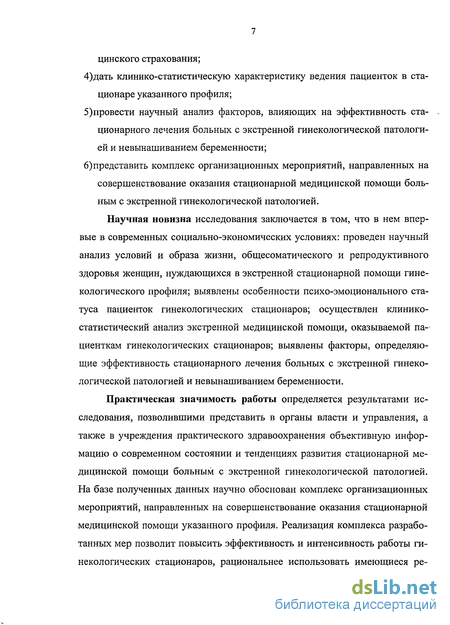 7

цинского страхования;

4)дать клинико-статистическую характеристику ведения пациенток в стационаре указанного профиля;

5)провести научный анализ факторов, влияющих на эффективность стационарного лечения больных с экстренной гинекологической патологией и невынашиванием беременности;

6)представить комплекс организационных мероприятий, направленных на совершенствование оказания стационарной медицинской помощи больным с экстренной гинекологической патологией.

Научная новизна исследования заключается в том, что в нем впервые в современных социально-экономических условиях: проведен научный анализ условий и образа жизни, общесоматического и репродуктивного здоровья женщин, нуждающихся в экстренной стационарной помощи гинекологического профиля; выявлены особенности психо-эмоционального статуса пациенток гинекологических стационаров; осуществлен клинико-статистический анализ экстренной медицинской помощи, оказываемой пациенткам гинекологических стационаров; выявлены факторы, определяющие эффективность стационарного лечения больных с экстренной гинекологической патологией и невынашиванием беременности.

Практическая значимость работы определяется результатами исследования, позволившими представить в органы власти и управления, а также в учреждения практического здравоохранения объективную информацию о современном состоянии и тенденциях развития стационарной медицинской помощи больным с экстренной гинекологической патологией. На базе полученных данных научно обоснован комплекс организационных мероприятий, направленных на совершенствование оказания стационарной медицинской помощи указанного профиля. Реализация комплекса разработанных мер позволит повысить эффективность и интенсивность работы гинекологических стационаров, рациональнее использовать имеющиеся ре-

dsLib.net
библиотека диссертаций